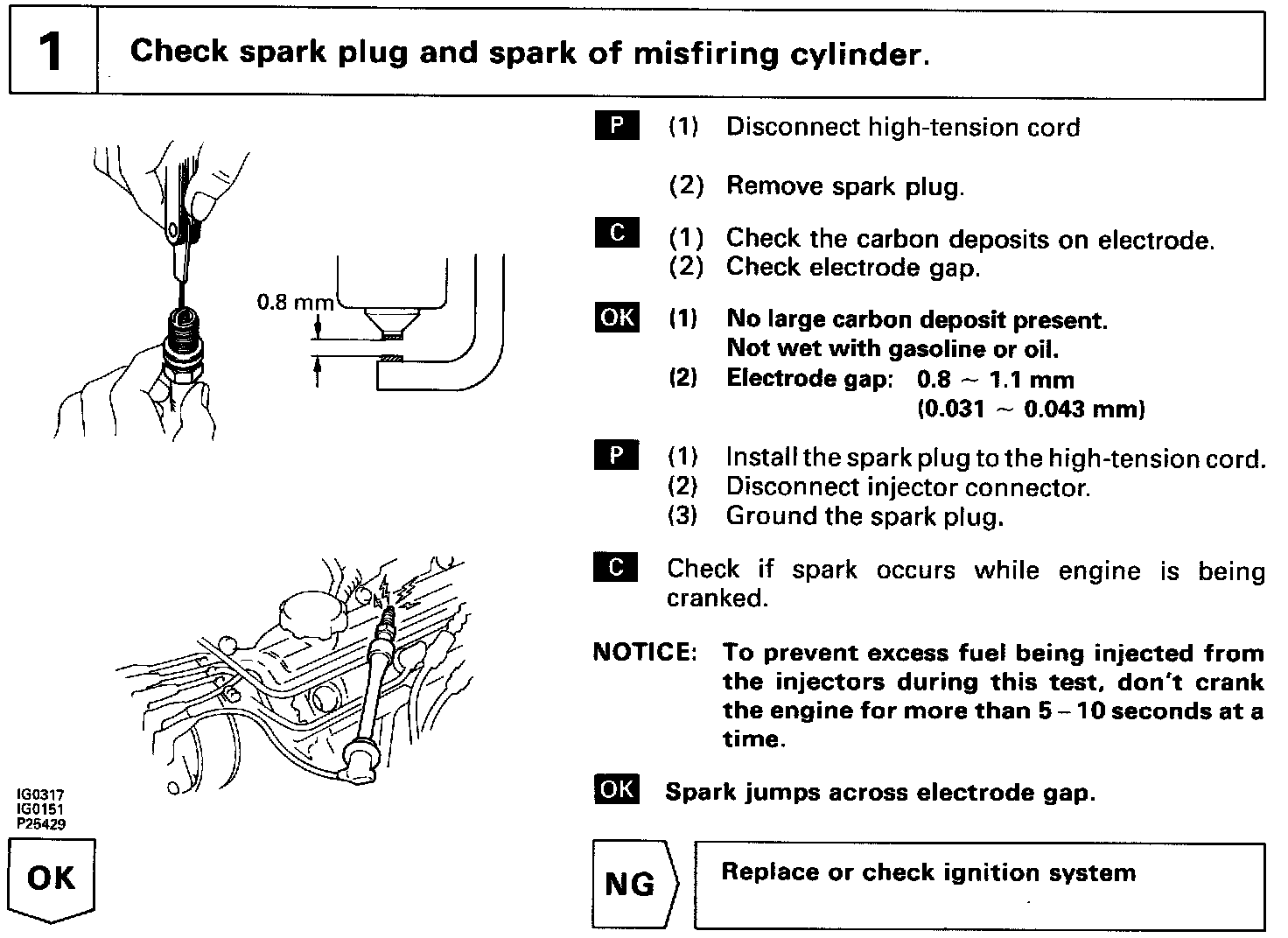 1 Check spark plug and spark of misfiring cylinder.

0.8 mm

P (1) Disconnect high-tension cord

(2) Remove spark plug.

C (1) Check the carbon deposits on electrode.
(2) Check electrode gap.

OK (1) No large carbon deposit present. Not wet with gasoline or oil.
(2) Electrode gap: 0.8 ~ 1.1 mm (0.031 ~ 0.043 mm)

P (1) Install the spark plug to the high-tension cord.
(2) Disconnect injector connector.
(3) Ground the spark plug.

C Check if spark occurs while engine is being cranked.

NOTICE: To prevent excess fuel being injected from the injectors during this test, don't crank the engine for more than 5 – 10 seconds at a time.

OK Spark jumps across electrode gap.

IG0317
IG0151
P25429

OK

NG Replace or check ignition system